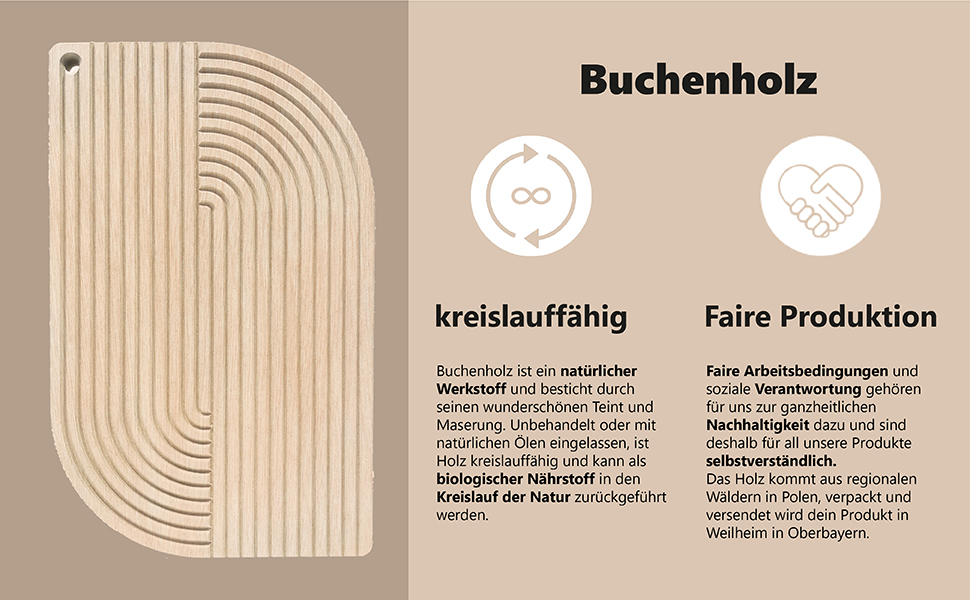 Buchenholz

kreislauffähig

Buchenholz ist ein natürlicher Werkstoff und besticht durch seinen wunderschönen Teint und Maserung. Unbehandelt oder mit natürlichen Ölen eingelassen, ist Holz kreislauffähig und kann als biologischer Nährstoff in den Kreislauf der Natur zurückgeführt werden.

Faire Produktion

Faire Arbeitsbedingungen und soziale Verantwortung gehören für uns zur ganzheitlichen Nachhaltigkeit dazu und sind deshalb für all unsere Produkte selbstverständlich.
Das Holz kommt aus regionalen Wäldern in Polen, verpackt und versendet wird dein Produkt in Weilheim in Oberbayern.